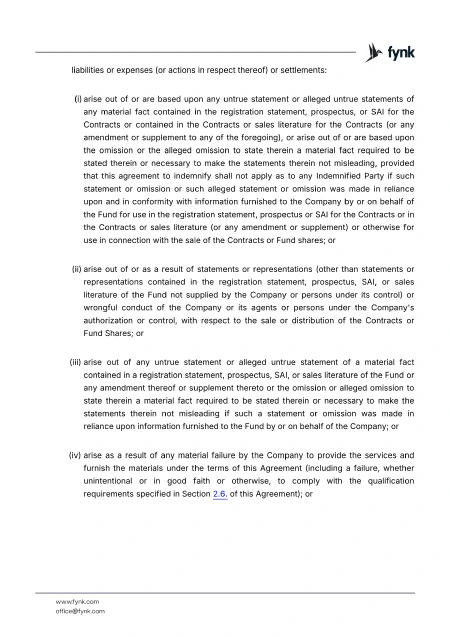 fynk

liabilities or expenses (or actions in respect thereof) or settlements:

(i) arise out of or are based upon any untrue statement or alleged untrue statements of any material fact contained in the registration statement, prospectus, or SAI for the Contracts or contained in the Contracts or sales literature for the Contracts (or any amendment or supplement to any of the foregoing), or arise out of or are based upon the omission or the alleged omission to state therein a material fact required to be stated therein or necessary to make the statements therein not misleading, provided that this agreement to indemnify shall not apply as to any Indemnified Party if such statement or omission or such alleged statement or omission was made in reliance upon and in conformity with information furnished to the Company by or on behalf of the Fund for use in the registration statement, prospectus or SAI for the Contracts or in the Contracts or sales literature (or any amendment or supplement) or otherwise for use in connection with the sale of the Contracts or Fund shares; or

(ii) arise out of or as a result of statements or representations (other than statements or representations contained in the registration statement, prospectus, SAI, or sales literature of the Fund not supplied by the Company or persons under its control) or wrongful conduct of the Company or its agents or persons under the Company's authorization or control, with respect to the sale or distribution of the Contracts or Fund Shares; or

(iii) arise out of any untrue statement or alleged untrue statement of a material fact contained in a registration statement, prospectus, SAI, or sales literature of the Fund or any amendment thereof or supplement thereto or the omission or alleged omission to state therein a material fact required to be stated therein or necessary to make the statements therein not misleading if such a statement or omission was made in reliance upon information furnished to the Fund by or on behalf of the Company; or

(iv) arise as a result of any material failure by the Company to provide the services and furnish the materials under the terms of this Agreement (including a failure, whether unintentional or in good faith or otherwise, to comply with the qualification requirements specified in Section 2.6. of this Agreement); or

www.fynk.com
office@fynk.com